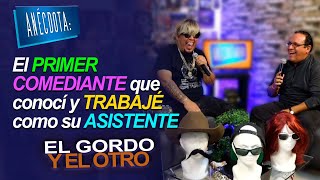 ANÉCDOTA:

El PRIMER COMEDIANTE que conocí y TRABAJÉ como su ASISTENTE

EL GORDO Y EL OTRO